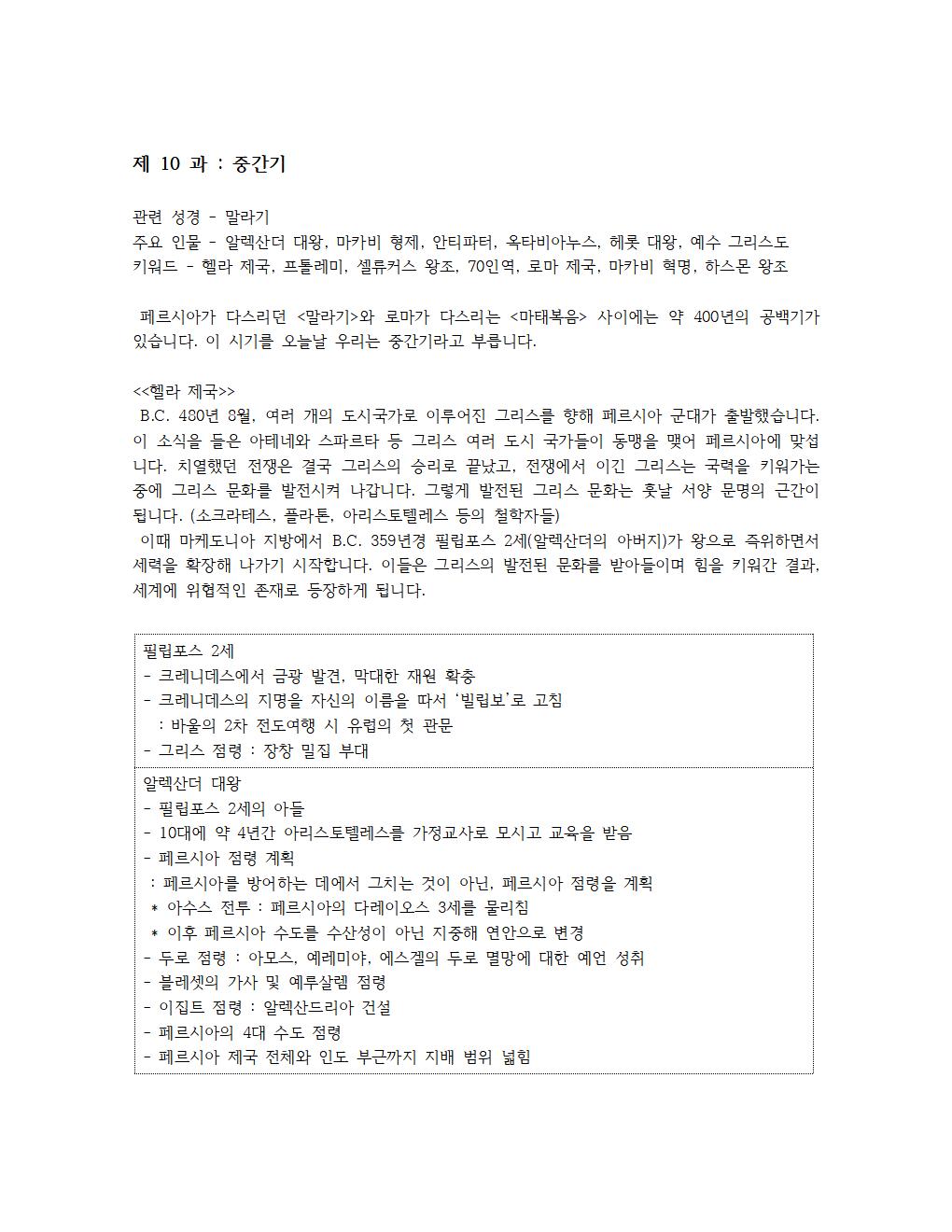 제 10 과 : 중간기

관련 성경 - 말라기
주요 인물 - 알렉산더 대왕, 마카비 형제, 안티파터, 옥타비아누스, 헤롯 대왕, 예수 그리스도
키워드 - 헬라 제국, 프톨레미, 셀류커스 왕조, 70인역, 로마 제국, 마카비 혁명, 하스몬 왕조

페르시아가 다스리던 <말라기>와 로마가 다스리는 <마태복음> 사이에는 약 400년의 공백기가 있습니다. 이 시기를 오늘날 우리는 중간기라고 부릅니다.

<<헬라 제국>>
B.C. 480년 8월, 여러 개의 도시국가로 이루어진 그리스를 향해 페르시아 군대가 출발했습니다. 이 소식을 들은 아테네와 스파르타 등 그리스 여러 도시 국가들이 동맹을 맺어 페르시아에 맞섭니다. 치열했던 전쟁은 결국 그리스의 승리로 끝났고, 전쟁에서 이긴 그리스는 국력을 키워가는 중에 그리스 문화를 발전시켜 나갑니다. 그렇게 발전된 그리스 문화는 훗날 서양 문명의 근간이 됩니다. (소크라테스, 플라톤, 아리스토텔레스 등의 철학자들)
이때 마케도니아 지방에서 B.C. 359년경 필립포스 2세(알렉산더의 아버지)가 왕으로 즉위하면서 세력을 확장해 나가기 시작합니다. 이들은 그리스의 발전된 문화를 받아들이며 힘을 키워간 결과, 세계에 위협적인 존재로 등장하게 됩니다.

필립포스 2세
- 크레니데스에서 금광 발견, 막대한 재원 확충
- 크레니데스의 지명을 자신의 이름을 따서 '빌립보'로 고침
: 바울의 2차 전도여행 시 유럽의 첫 관문
- 그리스 점령 : 장창 밀집 부대

알렉산더 대왕
- 필립포스 2세의 아들
- 10대에 약 4년간 아리스토텔레스를 가정교사로 모시고 교육을 받음
- 페르시아 점령 계획
: 페르시아를 방어하는 데에서 그치는 것이 아닌, 페르시아 점령을 계획
* 아수스 전투 : 페르시아의 다레이오스 3세를 물리침
* 이후 페르시아 수도를 수산성이 아닌 지중해 연안으로 변경
- 두로 점령 : 아모스, 예레미야, 에스겔의 두로 멸망에 대한 예언 성취
- 블레셋의 가사 및 예루살렘 점령
- 이집트 점령 : 알렉산드리아 건설
- 페르시아의 4대 수도 점령
- 페르시아 제국 전체와 인도 부근까지 지배 범위 넓힘